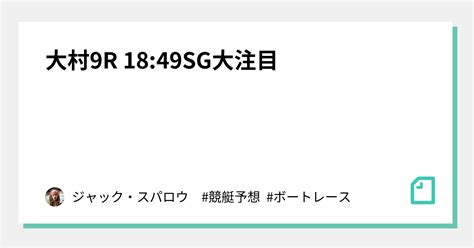 大村9R 18:49SG大注目

ジャック・スパロウ #競艇予想 #ボートレース